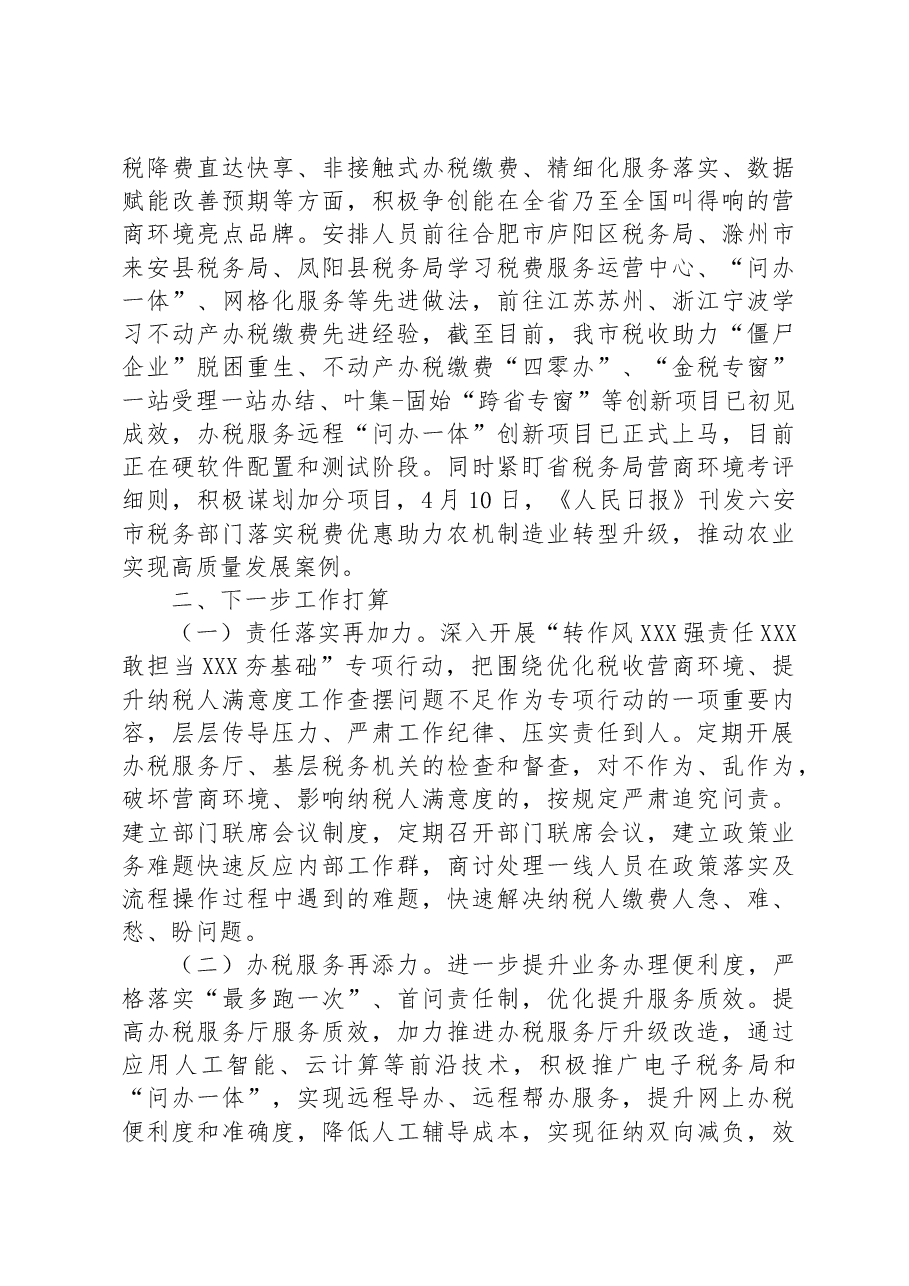 税降费直达快享、非接触式办税缴费、精细化服务落实、数据赋能改善预期等方面，积极争创能在全省乃至全国叫得响的营商环境亮点品牌。安排人员前往合肥市庐阳区税务局、滁州市来安县税务局、凤阳县税务局学习税费服务运营中心、“问办一体”、网格化服务等先进做法，前往江苏苏州、浙江宁波学习不动产办税缴费先进经验，截至目前，我市税收助力“僵尸企业”脱困重生、不动产办税缴费“四零办”、“金税专窗”一站受理一站办结、叶集-固始“跨省专窗”等创新项目已初见成效，办税服务远程“问办一体”创新项目已正式上马，目前正在硬软件配置和测试阶段。同时紧盯省税务局营商环境考评细则，积极谋划加分项目，4月10日，《人民日报》刊发六安市税务部门落实税费优惠助力农机制造业转型升级，推动农业实现高质量发展案例。

二、下一步工作打算

（一）责任落实再加力。深入开展“转作风XXX强责任XXX敢担当XXX夯基础”专项行动，把围绕优化税收营商环境、提升纳税人满意度工作查摆问题不足作为专项行动的一项重要内容，层层传导压力、严肃工作纪律、压实责任到人。定期开展办税服务厅、基层税务机关的检查和督查，对不作为、乱作为，破坏营商环境、影响纳税人满意度的，按规定严肃追究问责。建立部门联席会议制度，定期召开部门联席会议，建立政策业务难题快速反应内部工作群，商讨处理一线人员在政策落实及流程操作过程中遇到的难题，快速解决纳税人缴费人急、难、愁、盼问题。

（二）办税服务再添力。进一步提升业务办理便利度，严格落实“最多跑一次”、首问责任制，优化提升服务质效。提高办税服务厅服务质效，加力推进办税服务厅升级改造，通过应用人工智能、云计算等前沿技术，积极推广电子税务局和“问办一体”，实现远程导办、远程帮办服务，提升网上办税便利度和准确度，降低人工辅导成本，实现征纳双向减负，效